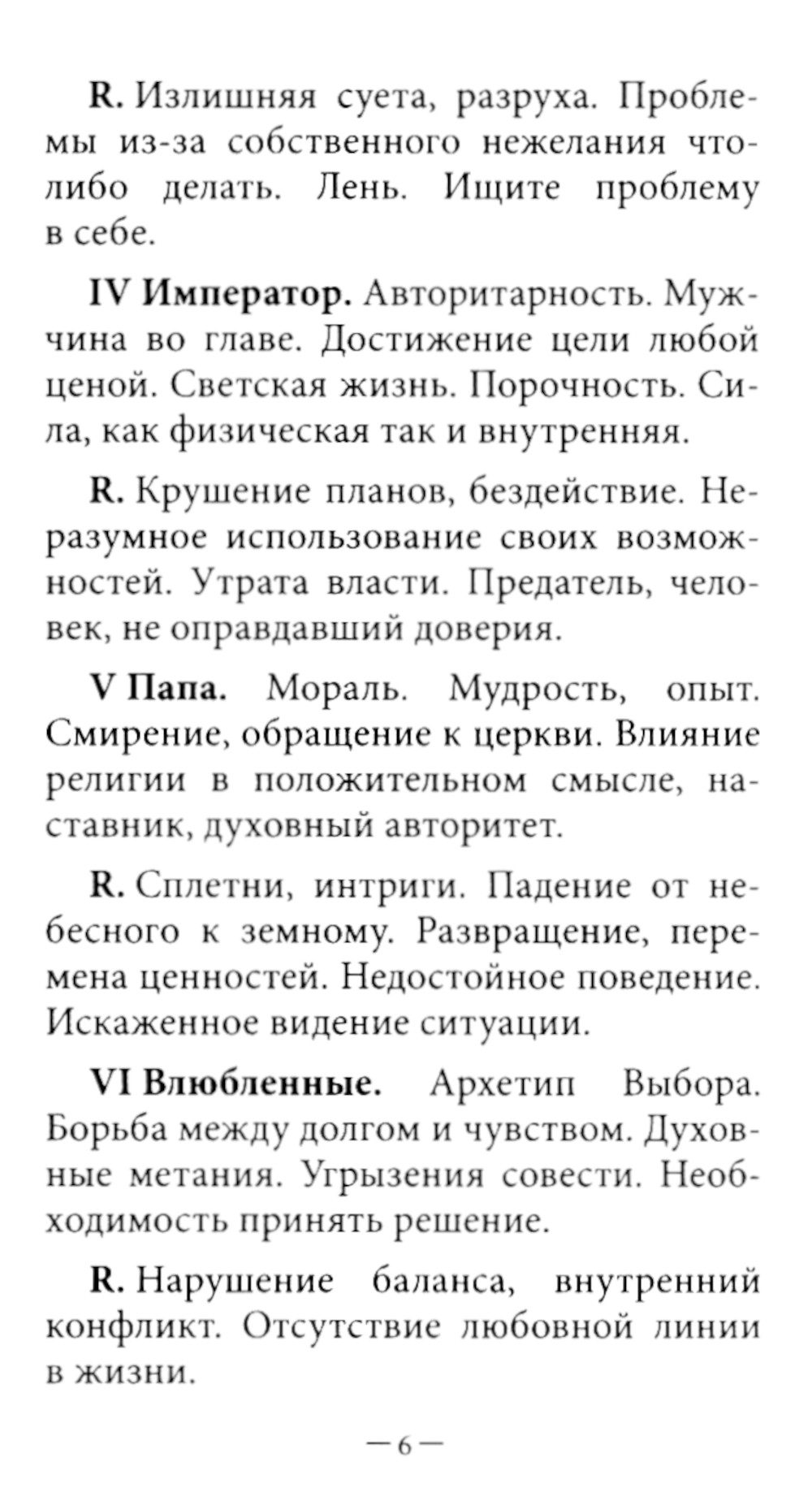 R. Излишняя суета, разруха. Проблемы из-за собственного нежелания что-либо делать. Лень. Ищите проблему в себе.

IV Император. Авторитарность. Мужчина во главе. Достижение цели любой ценой. Светская жизнь. Порочность. Сила, как физическая так и внутренняя.

R. Крушение планов, бездействие. Неразумное использование своих возможностей. Утрата власти. Предатель, человек, не оправдавший доверия.

V Папа. Мораль. Мудрость, опыт. Смирение, обращение к церкви. Влияние религии в положительном смысле, наставник, духовный авторитет.

R. Сплетни, интриги. Падение от небесного к земному. Развращение, перемена ценностей. Недостойное поведение. Искаженное видение ситуации.

VI Влюбленные. Архетип Выбора. Борьба между долгом и чувством. Духовные метания. Угрызения совести. Необходимость принять решение.

R. Нарушение баланса, внутренний конфликт. Отсутствие любовной линии в жизни.

— 6 —